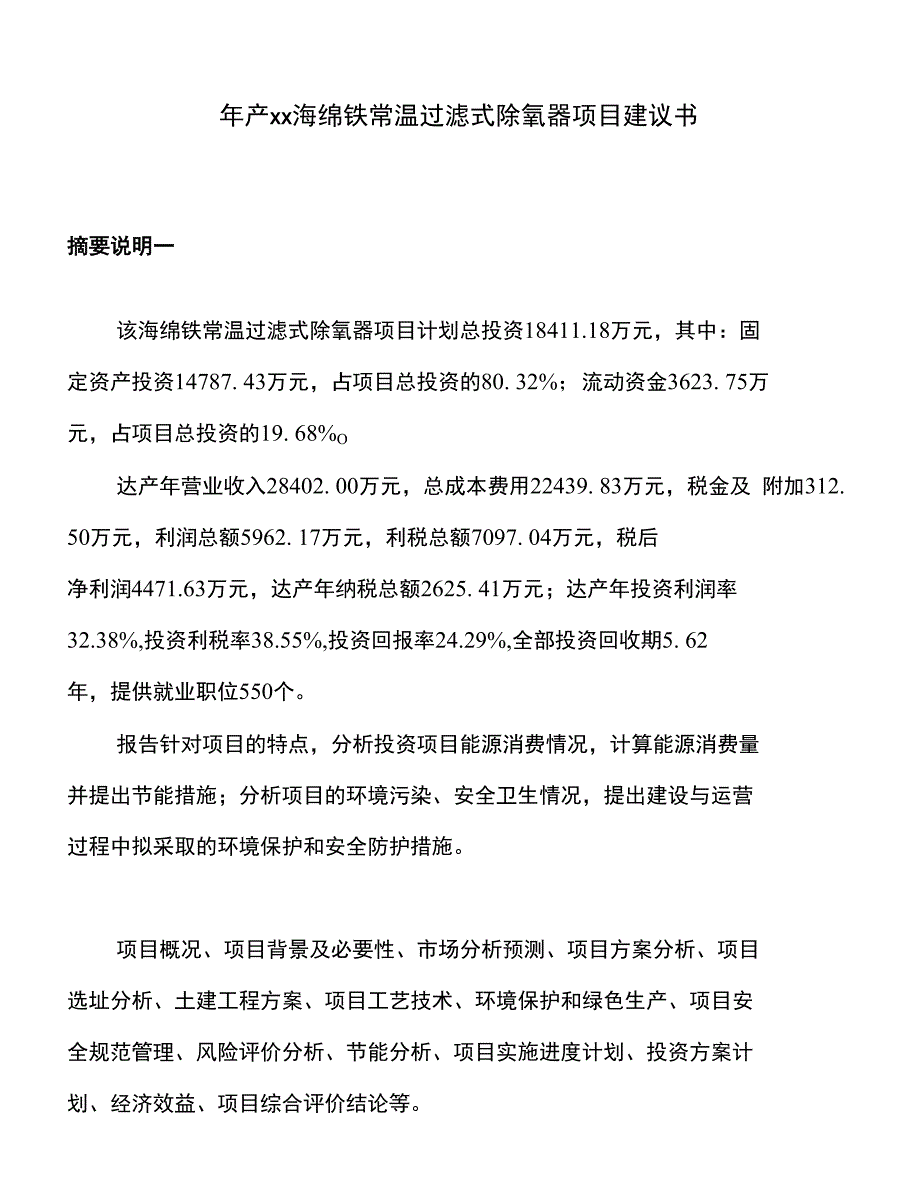 年产xx海绵铁常温过滤式除氧器项目建议书

摘要说明一

该海绵铁常温过滤式除氧器项目计划总投资18411.18万元，其中：固定资产投资14787. 43万元，占项目总投资的80. 32%；流动资金3623. 75万元，占项目总投资的19. 68%o

达产年营业收入28402. 00万元，总成本费用22439. 83万元，税金及 附加312. 50万元，利润总额5962. 17万元，利税总额7097. 04万元，税后净利润4471.63万元，达产年纳税总额2625. 41万元；达产年投资利润率32.38%,投资利税率38.55%,投资回报率24.29%,全部投资回收期5. 62年，提供就业职位550个。

报告针对项目的特点，分析投资项目能源消费情况，计算能源消费量并提出节能措施；分析项目的环境污染、安全卫生情况，提出建设与运营过程中拟采取的环境保护和安全防护措施。

项目概况、项目背景及必要性、市场分析预测、项目方案分析、项目选址分析、土建工程方案、项目工艺技术、环境保护和绿色生产、项目安全规范管理、风险评价分析、节能分析、项目实施进度计划、投资方案计划、经济效益、项目综合评价结论等。